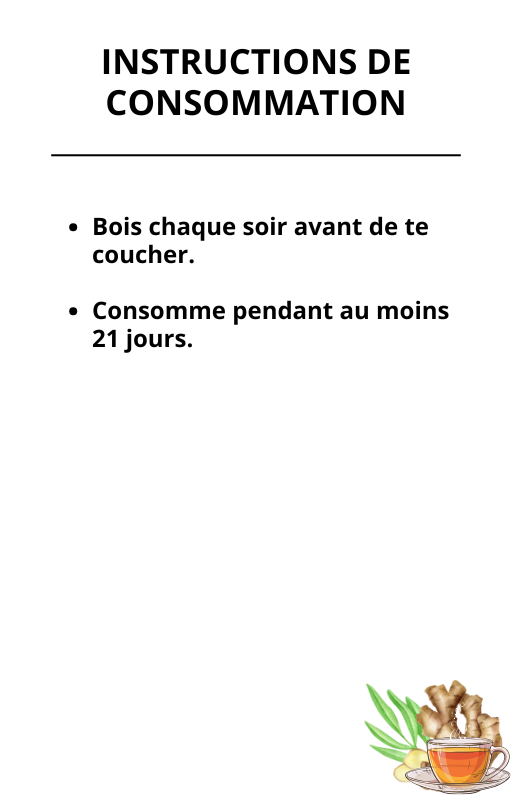 INSTRUCTIONS DE CONSOMMATION

- Bois chaque soir avant de te coucher.

- Consomme pendant au moins 21 jours.